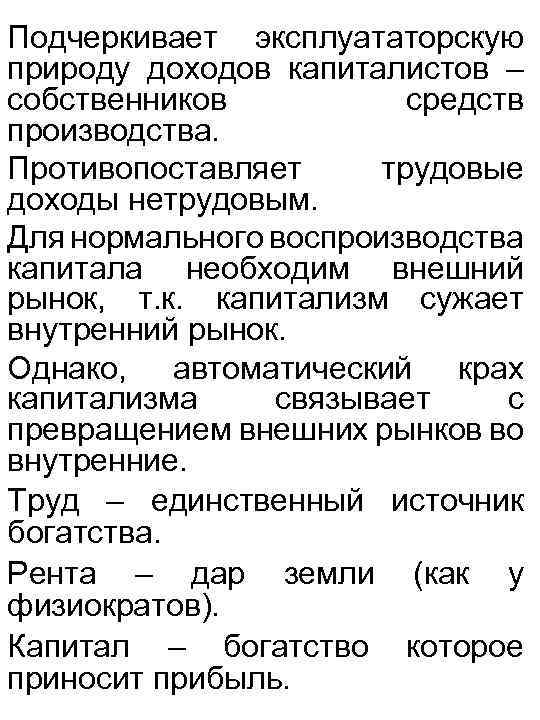 Подчеркивает эксплуататорскую природу доходов капиталистов – собственников средств производства.

Противопоставляет трудовые доходы нетрудовым.

Для нормального воспроизводства капитала необходим внешний рынок, т.к. капитализм сужает внутренний рынок.

Однако, автоматический крах капитализма связывает с превращением внешних рынков во внутренние.

Труд – единственный источник богатства.

Рента – дар земли (как у физиократов).

Капитал – богатство которое приносит прибыль.